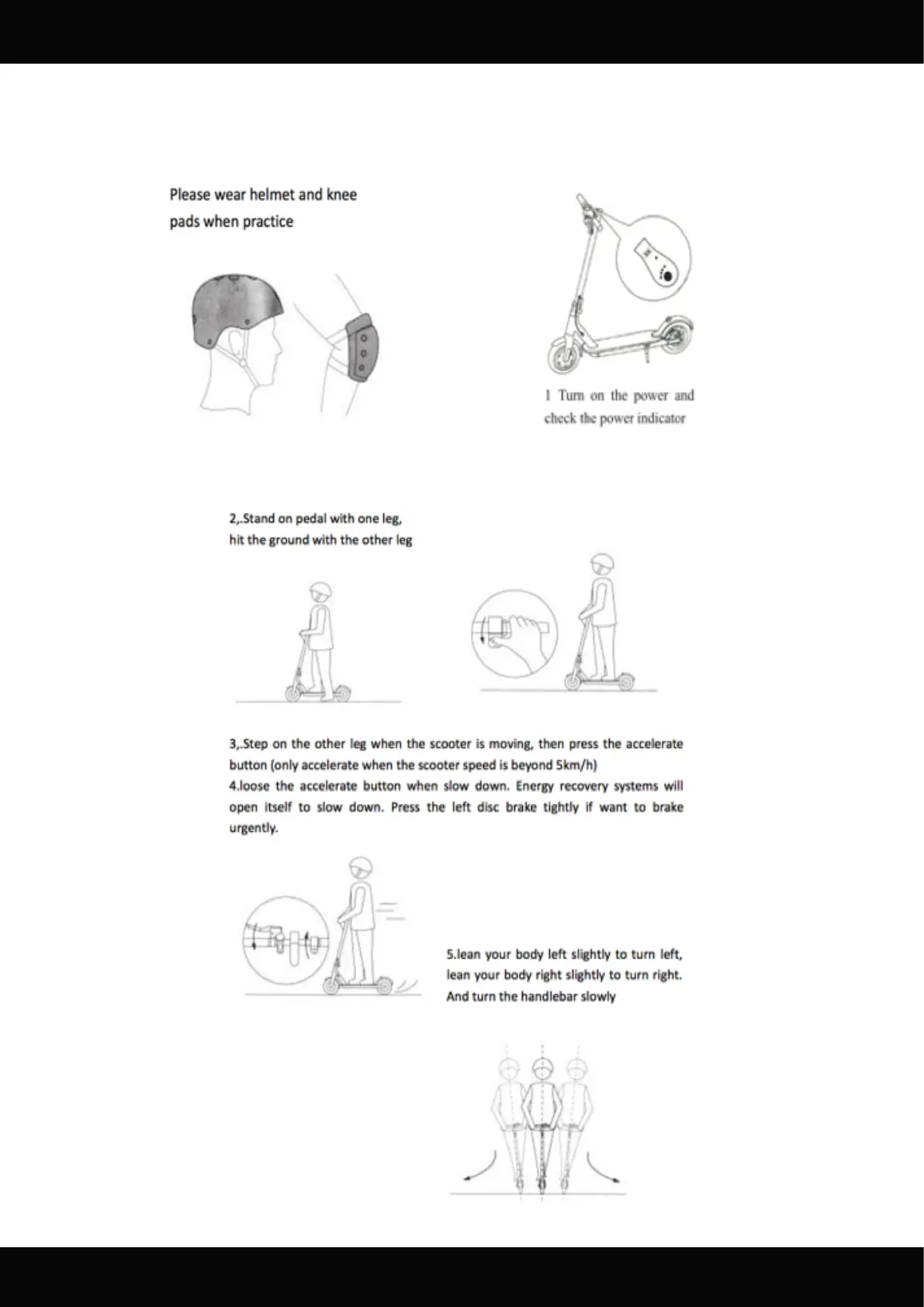 Please wear helmet and knee pads when practice

1 Turn on the power and check the power indicator

2,.Stand on pedal with one leg, hit the ground with the other leg

3,.Step on the other leg when the scooter is moving, then press the accelerate button (only accelerate when the scooter speed is beyond 5km/h)
4.loose the accelerate button when slow down. Energy recovery systems will open itself to slow down. Press the left disc brake tightly if want to brake urgently.

5.lean your body left slightly to turn left, lean your body right slightly to turn right. And turn the handlebar slowly